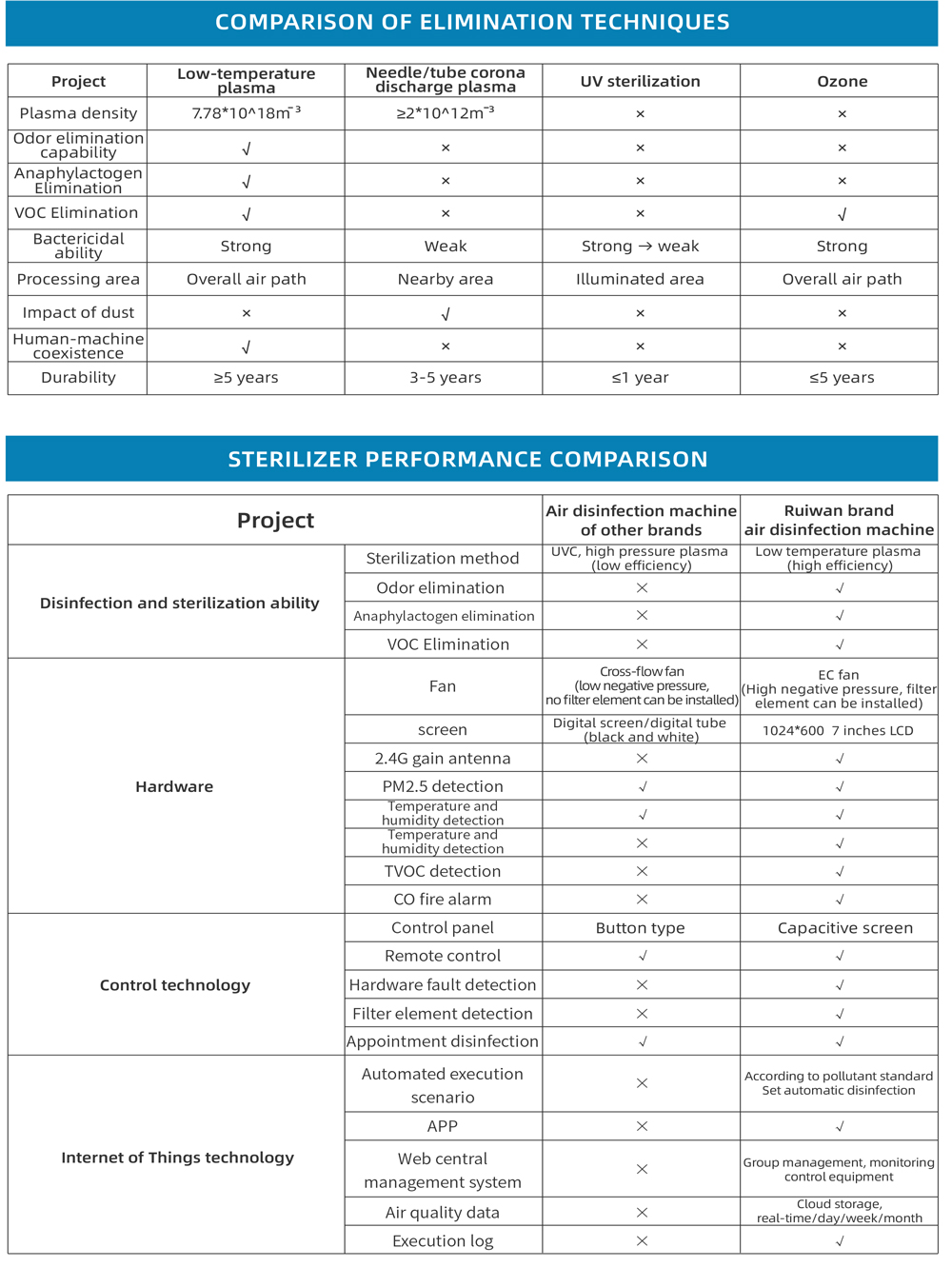 COMPARISON OF ELIMINATION TECHNIQUES

| Project | Low-temperature plasma | Needle/tube corona discharge plasma | UV sterilization | Ozone |
|---|---|---|---|---|
| Plasma density | 7.78*10^18m$^{-3}$ | ≥2*10^12m$^{-3}$ | × | × |
| Odor elimination capability | √ | × | × | × |
| Anaphylactogen Elimination | √ | × | × | × |
| VOC Elimination | √ | × | × | √ |
| Bactericidal ability | Strong | Weak | Strong → weak | Strong |
| Processing area | Overall air path | Nearby area | Illuminated area | Overall air path |
| Impact of dust | × | √ | × | × |
| Human-machine coexistence | √ | × | × | × |
| Durability | ≥5 years | 3-5 years | ≤1 year | ≤5 years |

STERILIZER PERFORMANCE COMPARISON

| Project | | Air disinfection machine of other brands | Ruiwan brand air disinfection machine |
|---|---|---|---|
| Disinfection and sterilization ability | Sterilization method | UVC, high pressure plasma (low efficiency) | Low temperature plasma (high efficiency) |
| | Odor elimination | × | √ |
| | Anaphylactogen elimination | × | √ |
| | VOC Elimination | × | √ |
| Hardware | Fan | Cross-flow fan (low negative pressure, no filter element can be installed) | EC fan (High negative pressure, filter element can be installed) |
| | screen | Digital screen/digital tube (black and white) | 1024*600 7 inches LCD |
| | 2.4G gain antenna | × | √ |
| | PM2.5 detection | √ | √ |
| | Temperature and humidity detection | √ | √ |
| | Temperature and humidity detection | × | √ |
| | TVOC detection | × | √ |
| | CO fire alarm | × | √ |
| Control technology | Control panel | Button type | Capacitive screen |
| | Remote control | √ | √ |
| | Hardware fault detection | × | √ |
| | Filter element detection | × | √ |
| | Appointment disinfection | √ | √ |
| Internet of Things technology | Automated execution scenario | × | According to pollutant standard Set automatic disinfection |
| | APP | × | √ |
| | Web central management system | × | Group management, monitoring control equipment |
| | Air quality data | × | Cloud storage, real-time/day/week/month |
| | Execution log | × | √ |